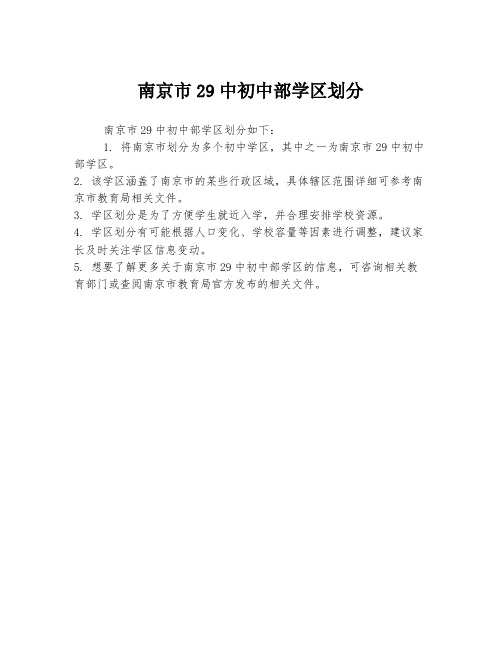 南京市29中初中部学区划分

南京市29中初中部学区划分如下：

1. 将南京市划分为多个初中学区，其中之一为南京市29中初中部学区。

2. 该学区涵盖了南京市的某些行政区域，具体辖区范围详细可参考南京市教育局相关文件。

3. 学区划分是为了方便学生就近入学，并合理安排学校资源。

4. 学区划分有可能根据人口变化、学校容量等因素进行调整，建议家长及时关注学区信息变动。

5. 想要了解更多关于南京市29中初中部学区的信息，可咨询相关教育部门或查阅南京市教育局官方发布的相关文件。